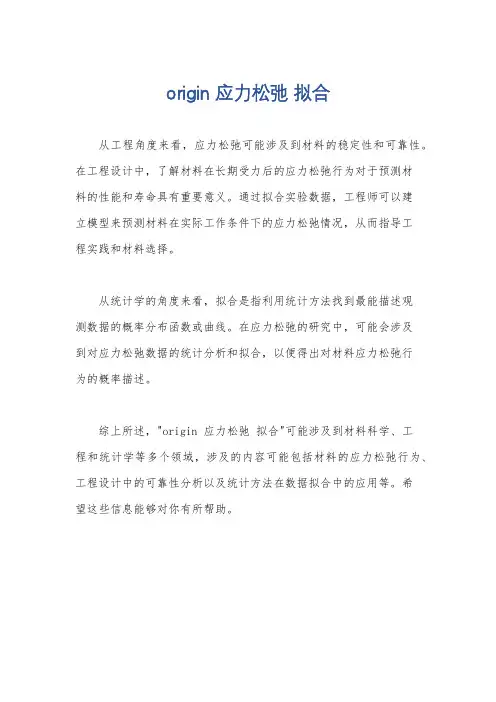 origin 应力松弛 拟合

从工程角度来看，应力松弛可能涉及到材料的稳定性和可靠性。在工程设计中，了解材料在长期受力后的应力松弛行为对于预测材料的性能和寿命具有重要意义。通过拟合实验数据，工程师可以建立模型来预测材料在实际工作条件下的应力松弛情况，从而指导工程实践和材料选择。

从统计学的角度来看，拟合是指利用统计方法找到最能描述观测数据的概率分布函数或曲线。在应力松弛的研究中，可能会涉及到对应力松弛数据的统计分析和拟合，以便得出对材料应力松弛行为的概率描述。

综上所述，"origin 应力松弛 拟合"可能涉及到材料科学、工程和统计学等多个领域，涉及的内容可能包括材料的应力松弛行为、工程设计中的可靠性分析以及统计方法在数据拟合中的应用等。希望这些信息能够对你有所帮助。